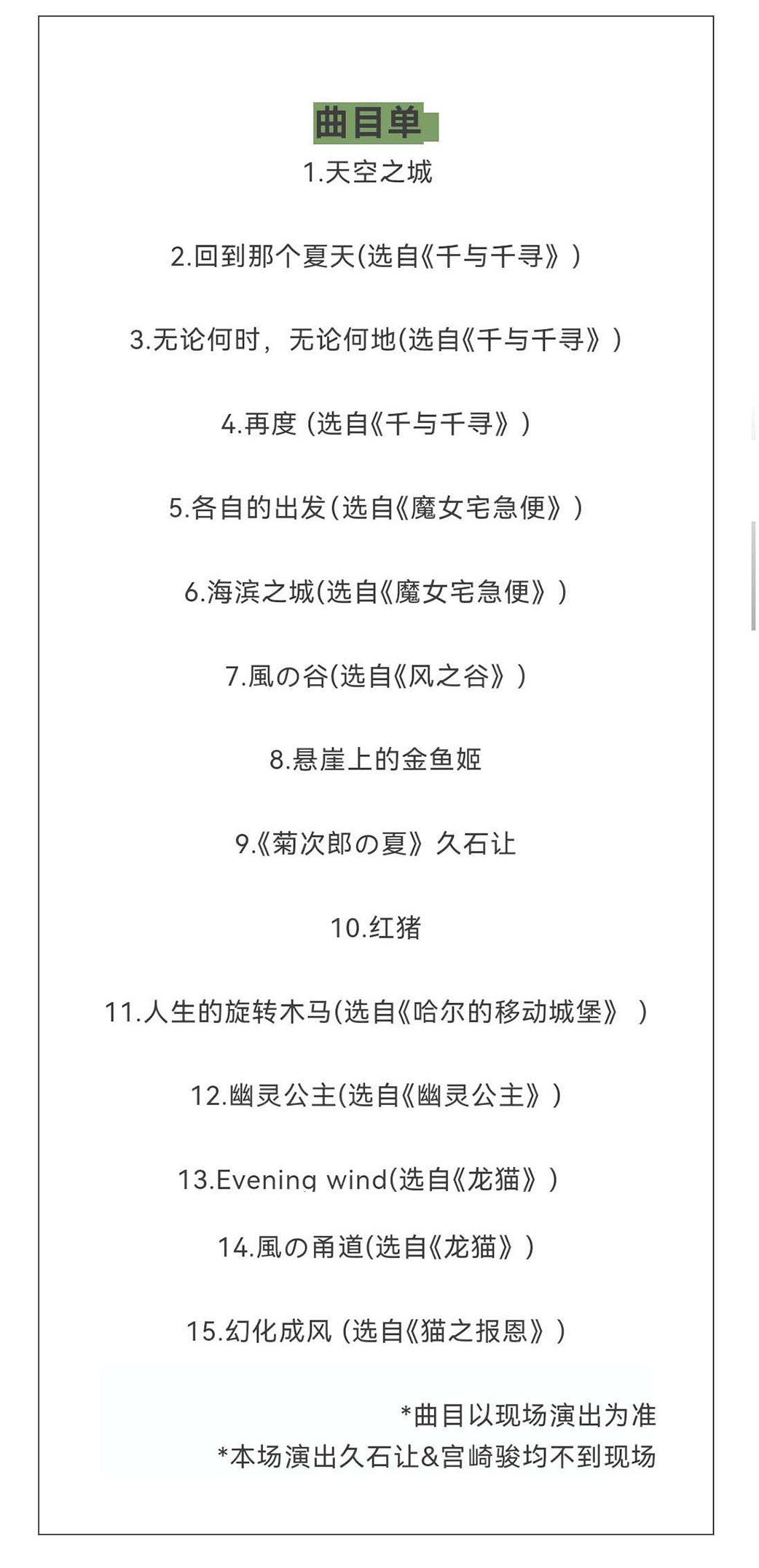 曲目单

1.天空之城

2.回到那个夏天(选自《千与千寻》)

3.无论何时，无论何地(选自《千与千寻》)

4.再度 (选自《千与千寻》)

5.各自的出发(选自《魔女宅急便》)

6.海滨之城(选自《魔女宅急便》)

7.風の谷(选自《风之谷》)

8.悬崖上的金鱼姬

9.《菊次郎の夏》久石让

10.红猪

11.人生的旋转木马(选自《哈尔的移动城堡》)

12.幽灵公主(选自《幽灵公主》)

13.Evening wind(选自《龙猫》)

14.風の甬道(选自《龙猫》)

15.幻化成风 (选自《猫之报恩》)

*曲目以现场演出为准
*本场演出久石让&宫崎骏均不到现场